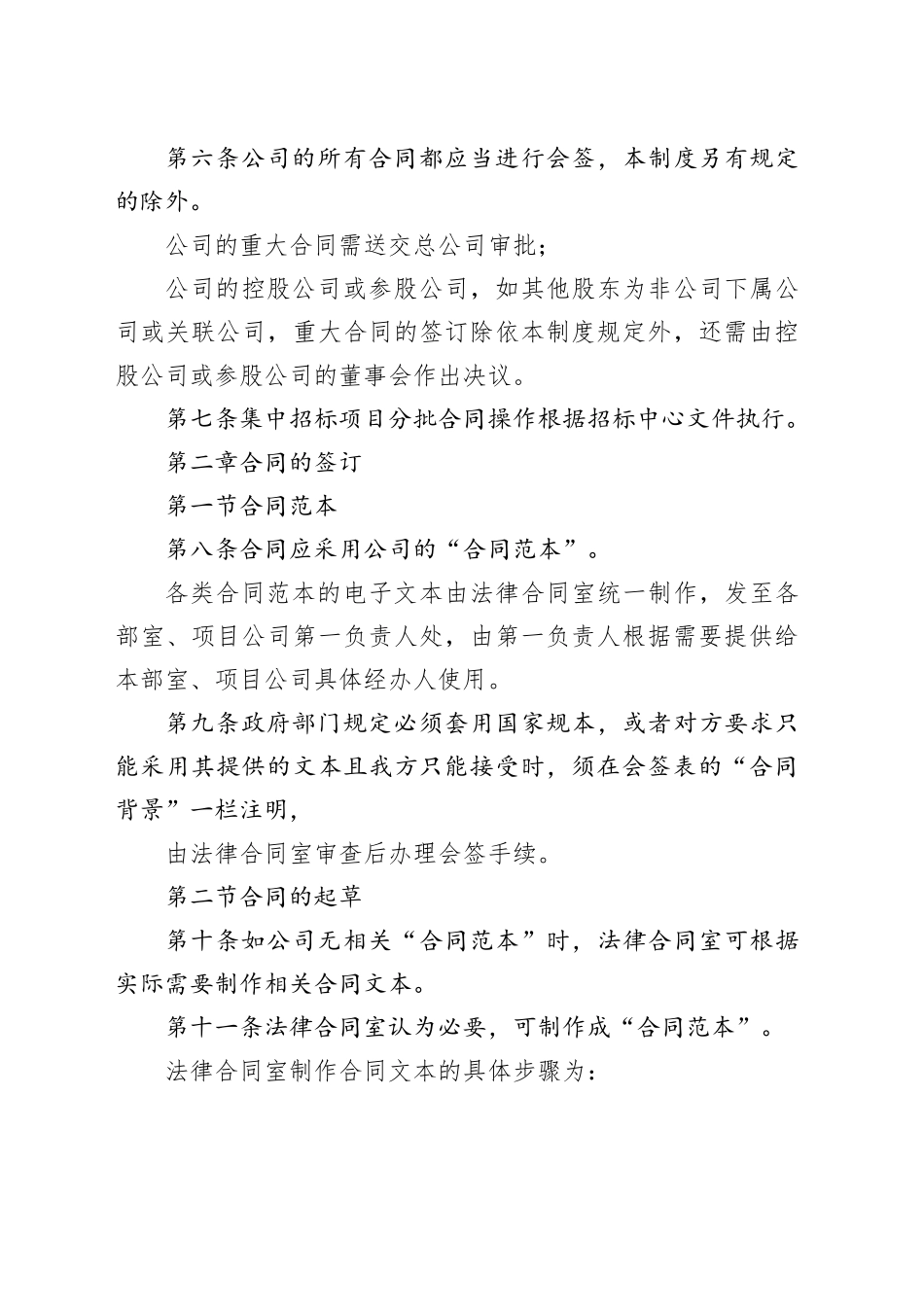 第六条公司的所有合同都应当进行会签，本制度另有规定的除外。

公司的重大合同需送交总公司审批；

公司的控股公司或参股公司，如其他股东为非公司下属公司或关联公司，重大合同的签订除依本制度规定外，还需由控股公司或参股公司的董事会作出决议。

第七条集中招标项目分批合同操作根据招标中心文件执行。

第二章合同的签订

第一节合同范本

第八条合同应采用公司的“合同范本”。

各类合同范本的电子文本由法律合同室统一制作，发至各部室、项目公司第一负责人处，由第一负责人根据需要提供给本部室、项目公司具体经办人使用。

第九条政府部门规定必须套用国家规本，或者对方要求只能采用其提供的文本且我方只能接受时，须在会签表的“合同背景”一栏注明，

由法律合同室审查后办理会签手续。

第二节合同的起草

第十条如公司无相关“合同范本”时，法律合同室可根据实际需要制作相关合同文本。

第十一条法律合同室认为必要，可制作成“合同范本”。

法律合同室制作合同文本的具体步骤为：